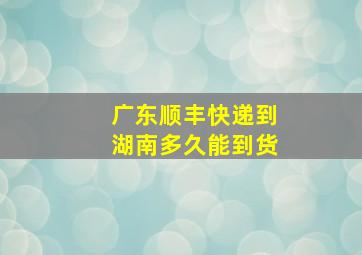 广东顺丰快递到
湖南多久能到货